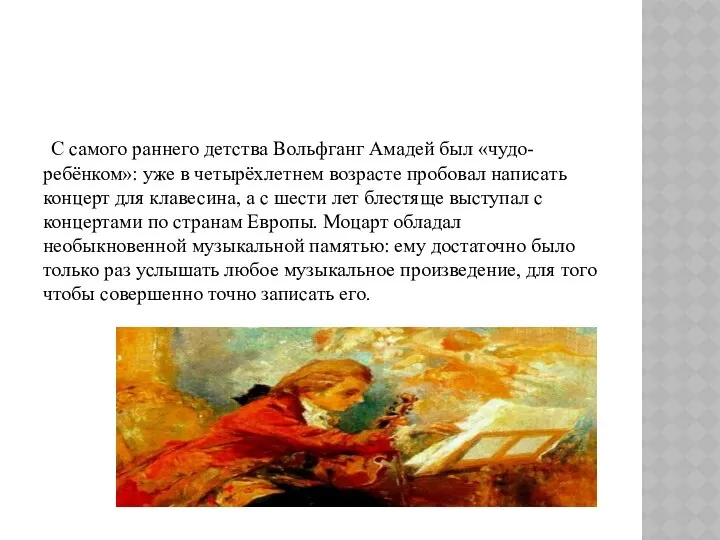 С самого раннего детства Вольфганг Амадей был «чудо-ребёнком»: уже в четырёхлетнем возрасте пробовал написать концерт для клавесина, а с шести лет блестяще выступал с концертами по странам Европы. Моцарт обладал необыкновенной музыкальной памятью: ему достаточно было только раз услышать любое музыкальное произведение, для того чтобы совершенно точно записать его.